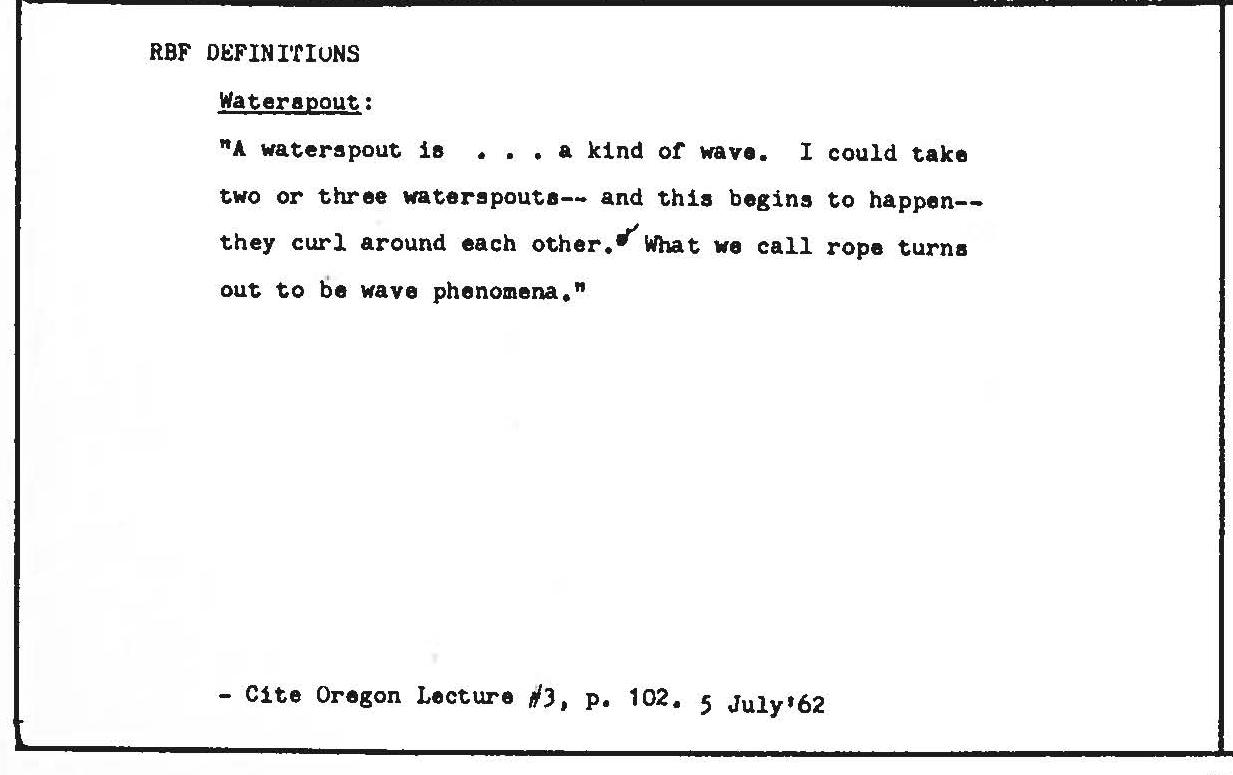 RBF DEFINITIONS

Waterspout:

"A waterspout is . . . a kind of wave. I could take two or three waterspouts-- and this begins to happen-- they curl around each other. What we call rope turns out to be wave phenomena."

- Cite Oregon Lecture #3, p. 102. 5 July'62